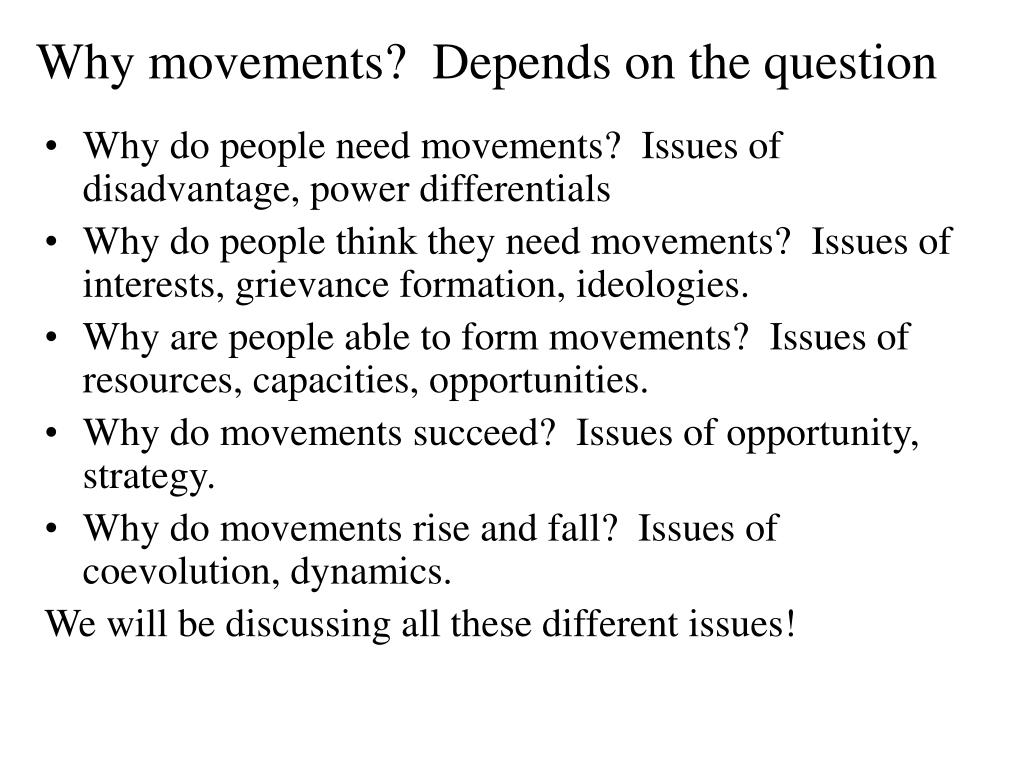 Why movements?  Depends on the question

• Why do people need movements?  Issues of disadvantage, power differentials
• Why do people think they need movements?  Issues of interests, grievance formation, ideologies.
• Why are people able to form movements?  Issues of resources, capacities, opportunities.
• Why do movements succeed?  Issues of opportunity, strategy.
• Why do movements rise and fall?  Issues of coevolution, dynamics.

We will be discussing all these different issues!